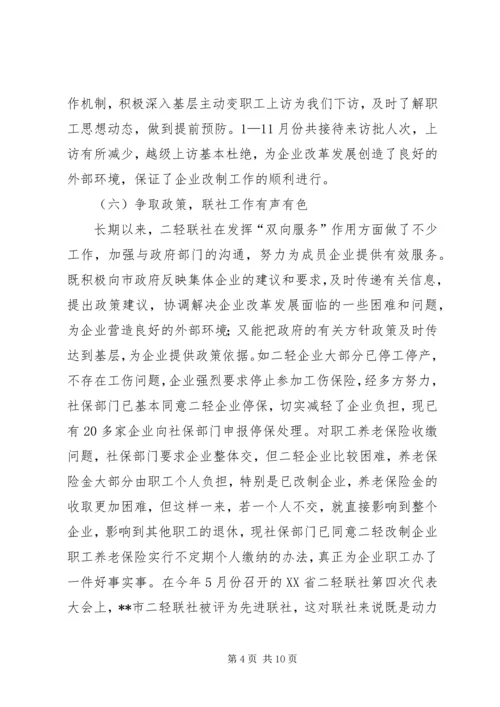 作机制，积极深入基层主动变职工上访为我们下访，及时了解职工思想动态，做到提前预防。1—11月份共接待来访批人次，上访有所减少，越级上访基本杜绝，为企业改革发展创造了良好的外部环境，保证了企业改制工作的顺利进行。

（六）争取政策，联社工作有声有色

长期以来，二轻联社在发挥“双向服务”作用方面做了不少工作，加强与政府部门的沟通，努力为成员企业提供有效服务。既积极向市政府反映集体企业的建议和要求，及时传递有关信息，提出政策建议，协调解决企业改革发展面临的一些困难和问题，为企业营造良好的外部环境；又能把政府的有关方针政策及时传达到基层，为企业提供政策依据。如二轻企业大部分已停工停产，不存在工伤问题，企业强烈要求停止参加工伤保险，经多方努力，社保部门已基本同意二轻企业停保，切实减轻了企业负担，现已有20多家企业向社保部门申报停保处理。对职工养老保险收缴问题，社保部门要求企业整体交，但二轻企业比较困难，养老保险金大部分由职工个人负担，特别是已改制企业，养老保险金的收取更加困难，但这样一来，若一个人不交，就直接影响到整个企业，影响到其他职工的退休，现社保部门已同意二轻改制企业职工养老保险实行不定期个人缴纳的办法，真正为企业职工办了一件好事实事。在今年5月份召开的XX省二轻联社第四次代表大会上，**市二轻联社被评为先进联社，这对联社来说既是动力

第4页 共10页